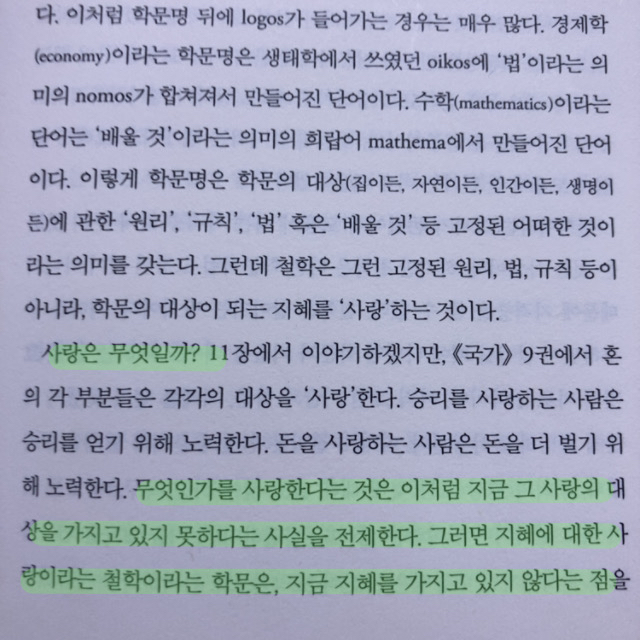 다. 이처럼 학문명 뒤에 logos가 들어가는 경우는 매우 많다. 경제학(economy)이라는 학문명은 생태학에서 쓰였던 oikos에 '법'이라는 의미의 nomos가 합쳐져서 만들어진 단어이다. 수학(mathematics)이라는 단어는 '배울 것'이라는 의미의 희랍어 mathema에서 만들어진 단어이다. 이렇게 학문명은 학문의 대상(집이든, 자연이든, 인간이든, 생명이든)에 관한 '원리', '규칙', '법' 혹은 '배울 것' 등 고정된 어떠한 것이라는 의미를 갖는다. 그런데 철학은 그런 고정된 원리, 법, 규칙 등이 아니라, 학문의 대상이 되는 지혜를 '사랑'하는 것이다.

사랑은 무엇일까? 11장에서 이야기하겠지만, 《국가》 9권에서 혼의 각 부분들은 각각의 대상을 '사랑'한다. 승리를 사랑하는 사람은 승리를 얻기 위해 노력한다. 돈을 사랑하는 사람은 돈을 더 벌기 위해 노력한다. 무엇인가를 사랑한다는 것은 이처럼 지금 그 사랑의 대상을 가지고 있지 못하다는 사실을 전제한다. 그러면 지혜에 대한 사랑이라는 철학이라는 학문은, 지금 지혜를 가지고 있지 않다는 점을